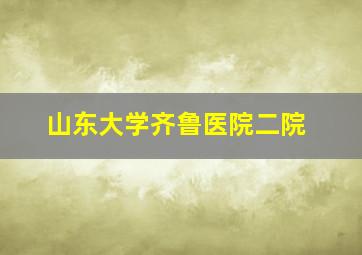 山东大学齐鲁医院二院